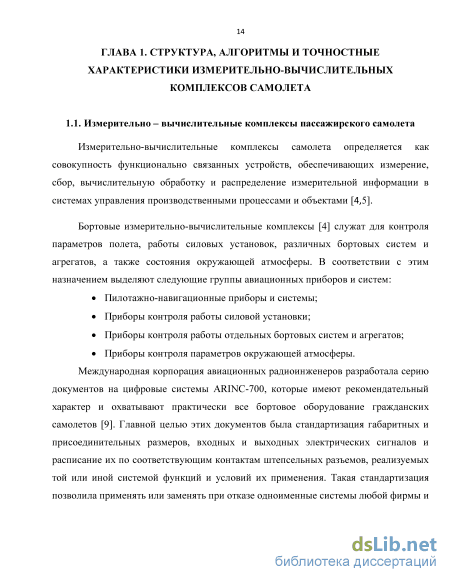 14

ГЛАВА 1. СТРУКТУРА, АЛГОРИТМЫ И ТОЧНОСТНЫЕ ХАРАКТЕРИСТИКИ ИЗМЕРИТЕЛЬНО-ВЫЧИСЛИТЕЛЬНЫХ КОМПЛЕКСОВ САМОЛЕТА

1.1. Измерительно – вычислительные комплексы пассажирского самолета

Измерительно-вычислительные комплексы самолета определяется как совокупность функционально связанных устройств, обеспечивающих измерение, сбор, вычислительную обработку и распределение измерительной информации в системах управления производственными процессами и объектами [4,5].

Бортовые измерительно-вычислительные комплексы [4] служат для контроля параметров полета, работы силовых установок, различных бортовых систем и агрегатов, а также состояния окружающей атмосферы. В соответствии с этим назначением выделяют следующие группы авиационных приборов и систем:

• Пилотажно-навигационные приборы и системы;
• Приборы контроля работы силовой установки;
• Приборы контроля работы отдельных бортовых систем и агрегатов;
• Приборы контроля параметров окружающей атмосферы.

Международная корпорация авиационных радиоинженеров разработала серию документов на цифровые системы ARINC-700, которые имеют рекомендательный характер и охватывают практически все бортовое оборудование гражданских самолетов [9]. Главной целью этих документов была стандартизация габаритных и присоединительных размеров, входных и выходных электрических сигналов и расписание их по соответствующим контактам штепсельных разъемов, реализуемых той или иной системой функций и условий их применения. Такая стандартизация позволила применять или заменять при отказе одноименные системы любой фирмы и

dsLib.net
библиотека диссертаций